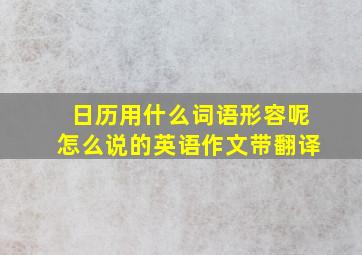 日历用什么词语形容呢
怎么说的英语作文带翻译